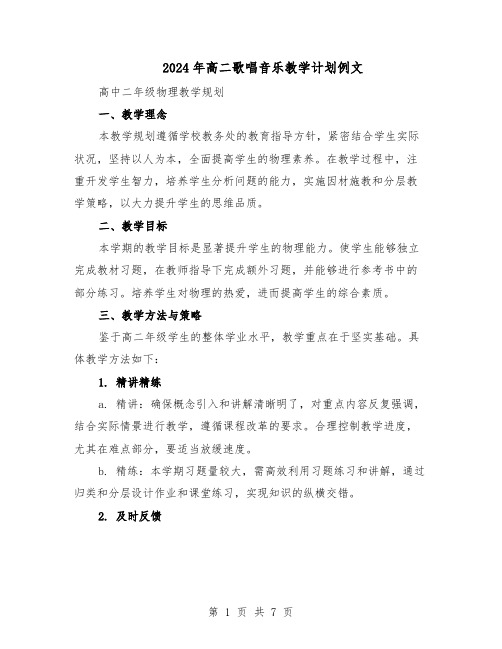 2024年高二歌唱音乐教学计划例文

高中二年级物理教学规划

一、教学理念

本教学规划遵循学校教务处的教育指导方针，紧密结合学生实际状况，坚持以人为本，全面提高学生的物理素养。在教学过程中，注重开发学生智力，培养学生分析问题的能力，实施因材施教和分层教学策略，以大力提升学生的思维品质。

二、教学目标

本学期的教学目标是显著提升学生的物理能力。使学生能够独立完成教材习题，在教师指导下完成额外习题，并能够进行参考书中的部分练习。培养学生对物理的热爱，进而提高学生的综合素质。

三、教学方法与策略

鉴于高二年级学生的整体学业水平，教学重点在于坚实基础。具体教学方法如下：

1. 精讲精练

a. 精讲：确保概念引入和讲解清晰明了，对重点内容反复强调，结合实际情景进行教学，遵循课程改革的要求。合理控制教学进度，尤其在难点部分，要适当放缓速度。

b. 精练：本学期习题量较大，需高效利用习题练习和讲解，通过归类和分层设计作业和课堂练习，实现知识的纵横交错。

2. 及时反馈

第 1 页 共 7 页